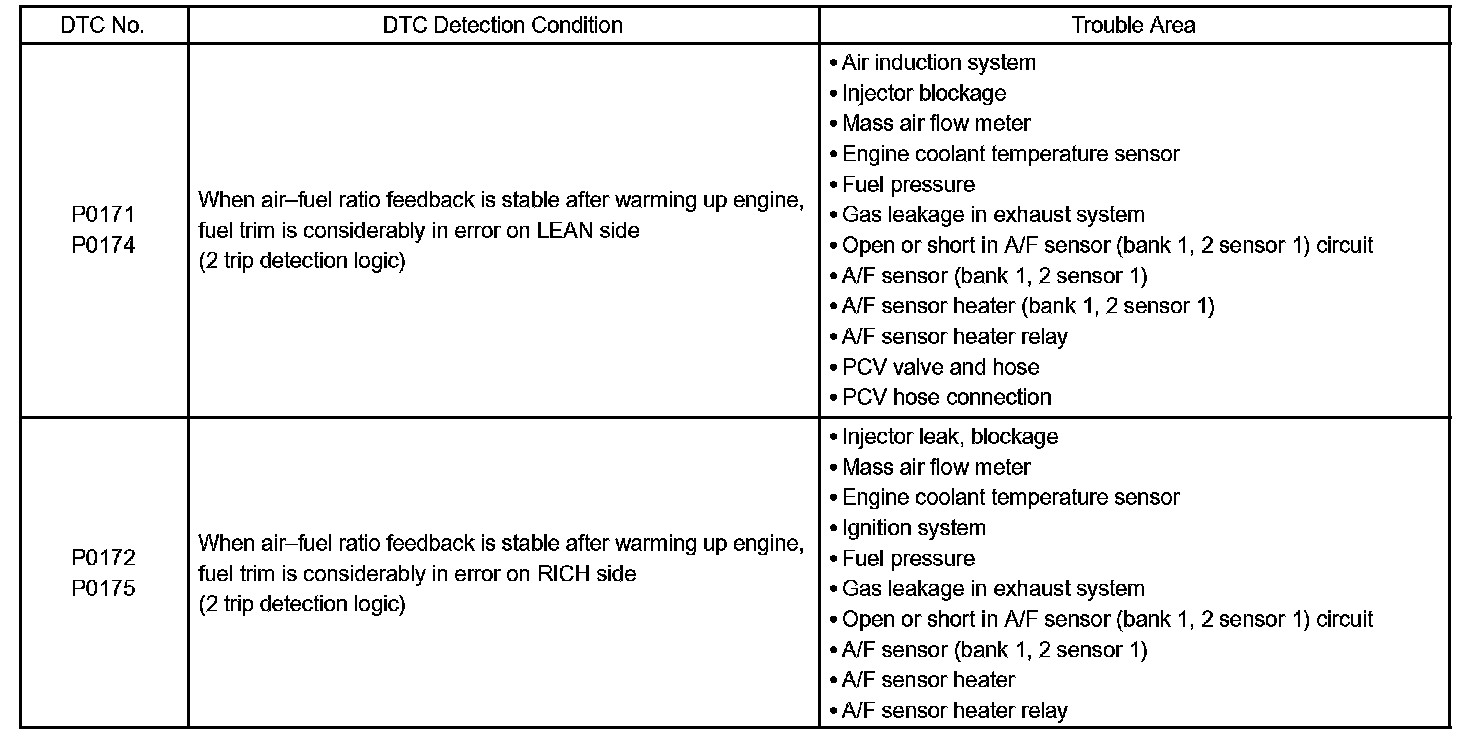 | DTC No. | DTC Detection Condition | Trouble Area |
|---|---|---|
| P0171 P0174 | When air–fuel ratio feedback is stable after warming up engine, fuel trim is considerably in error on LEAN side (2 trip detection logic) | • Air induction system • Injector blockage • Mass air flow meter • Engine coolant temperature sensor • Fuel pressure • Gas leakage in exhaust system • Open or short in A/F sensor (bank 1, 2 sensor 1) circuit • A/F sensor (bank 1, 2 sensor 1) • A/F sensor heater (bank 1, 2 sensor 1) • A/F sensor heater relay • PCV valve and hose • PCV hose connection |
| P0172 P0175 | When air–fuel ratio feedback is stable after warming up engine, fuel trim is considerably in error on RICH side (2 trip detection logic) | • Injector leak, blockage • Mass air flow meter • Engine coolant temperature sensor • Ignition system • Fuel pressure • Gas leakage in exhaust system • Open or short in A/F sensor (bank 1, 2 sensor 1) circuit • A/F sensor (bank 1, 2 sensor 1) • A/F sensor heater • A/F sensor heater relay |